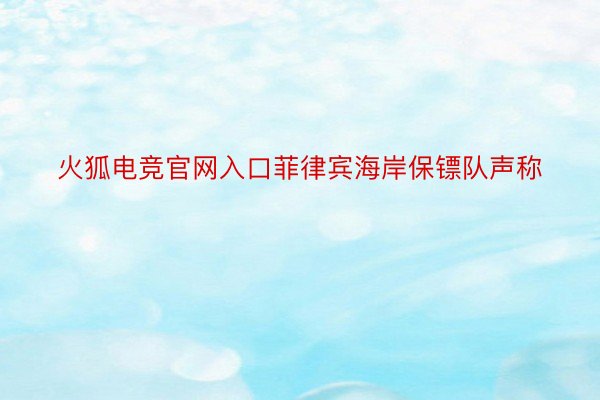 火狐电竞官网入口菲律宾海岸保镖队声称